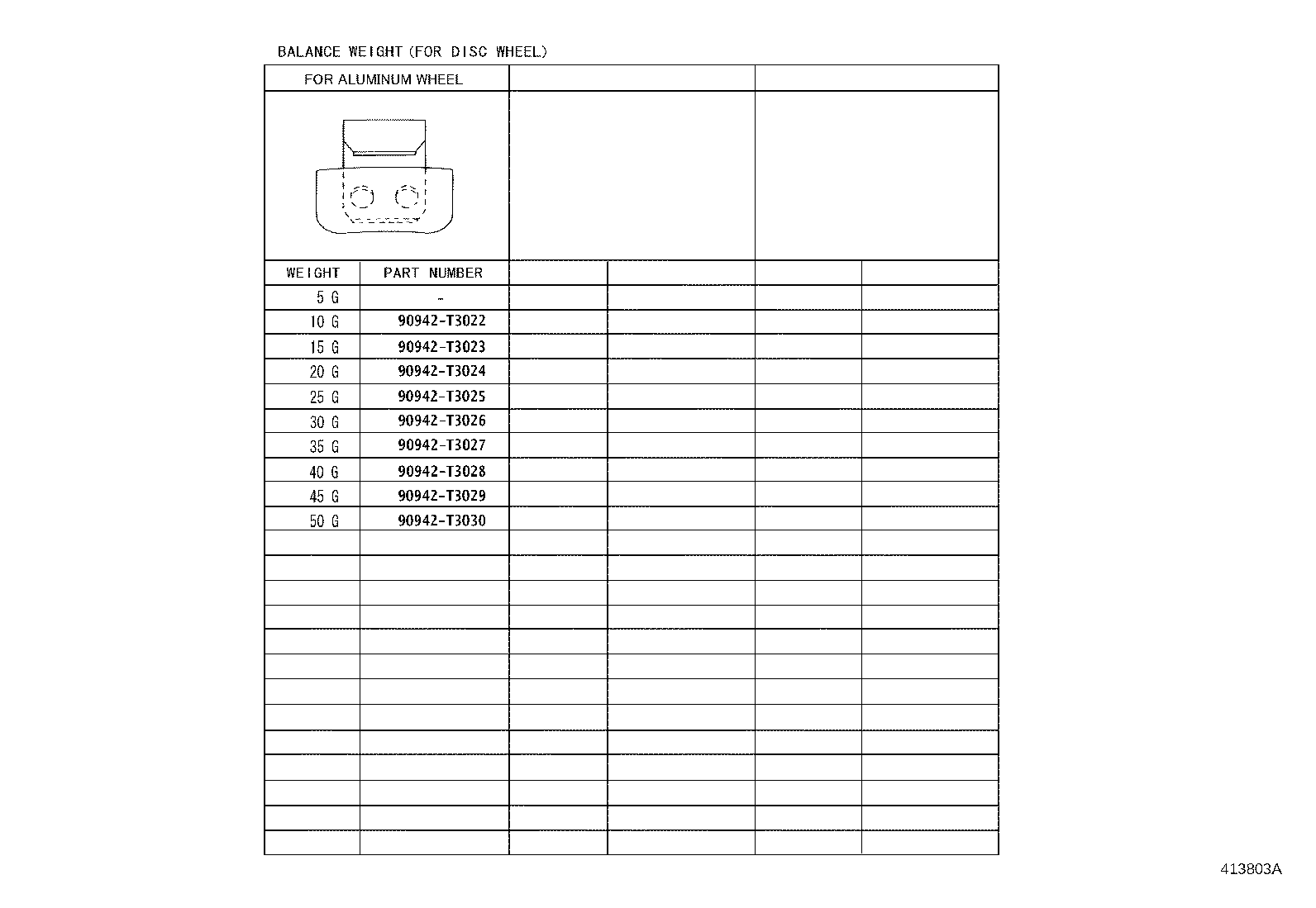 BALANCE WEIGHT (FOR DISC WHEEL)

FOR ALUMINUM WHEEL

| WEIGHT | PART NUMBER |
|---|---|
| 5 G | - |
| 10 G | 90942-T3022 |
| 15 G | 90942-T3023 |
| 20 G | 90942-T3024 |
| 25 G | 90942-T3025 |
| 30 G | 90942-T3026 |
| 35 G | 90942-T3027 |
| 40 G | 90942-T3028 |
| 45 G | 90942-T3029 |
| 50 G | 90942-T3030 |

413803A